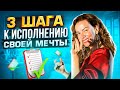 3 ШАГА
К ИСПОЛНЕНИЮ
СВОЕЙ МЕЧТЫ